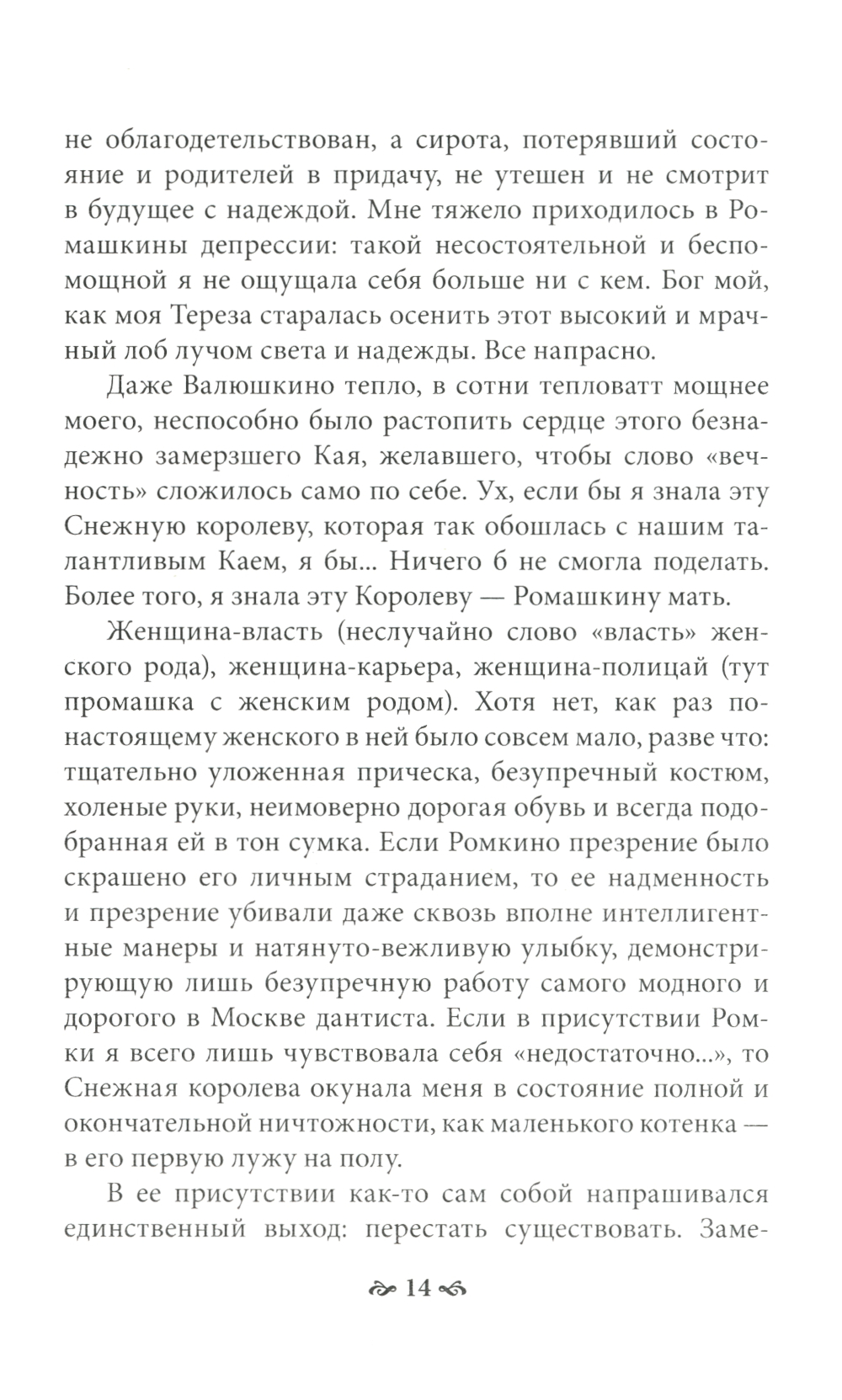 не облагодетельствован, а сирота, потерявший состояние и родителей в придачу, не утешен и не смотрит в будущее с надеждой. Мне тяжело приходилось в Ромашкины депрессии: такой несостоятельной и беспомощной я не ощущала себя больше ни с кем. Бог мой, как моя Тереза старалась осенить этот высокий и мрачный лоб лучом света и надежды. Все напрасно.

Даже Валюшкино тепло, в сотни тепловатт мощнее моего, неспособно было растопить сердце этого безнадежно замерзшего Кая, желавшего, чтобы слово «вечность» сложилось само по себе. Ух, если бы я знала эту Снежную королеву, которая так обошлась с нашим талантливым Каем, я бы... Ничего б не смогла поделать. Более того, я знала эту Королеву — Ромашкину мать.

Женщина-власть (неслучайно слово «власть» женского рода), женщина-карьера, женщина-полицай (тут промашка с женским родом). Хотя нет, как раз по-настоящему женского в ней было совсем мало, разве что: тщательно уложенная прическа, безупречный костюм, холеные руки, неимоверно дорогая обувь и всегда подобранная ей в тон сумка. Если Ромкино презрение было скрашено его личным страданием, то ее надменность и презрение убивали даже сквозь вполне интеллигентные манеры и натянуто-вежливую улыбку, демонстрирующую лишь безупречную работу самого модного и дорогого в Москве дантиста. Если в присутствии Ромки я всего лишь чувствовала себя «недостаточно...», то Снежная королева окунала меня в состояние полной и окончательной ничтожности, как маленького котенка — в его первую лужу на полу.

В ее присутствии как-то сам собой напрашивался единственный выход: перестать существовать. Заме-

14